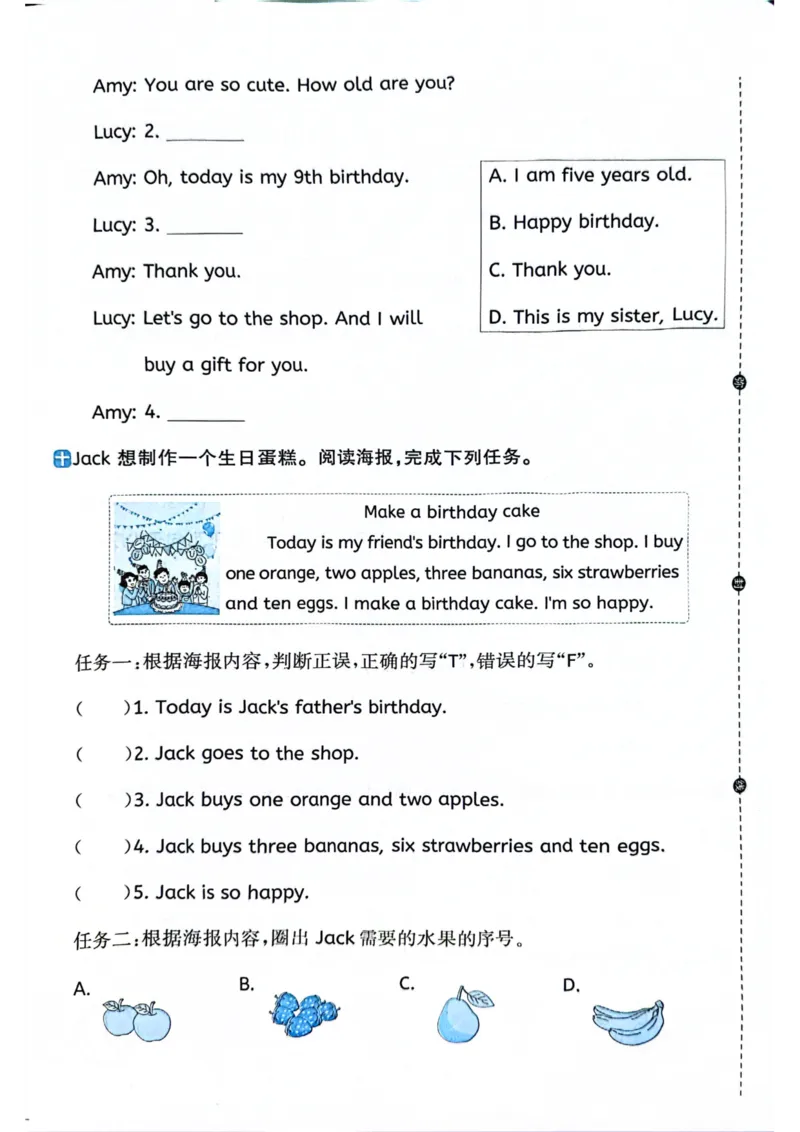 Amy: You are so cute. How old are you?

Lucy: 2. ________

Amy: Oh, today is my 9th birthday.

Lucy: 3. ________

Amy: Thank you.

Lucy: Let's go to the shop. And I will buy a gift for you.

Amy: 4. ________

A. I am five years old.
B. Happy birthday.
C. Thank you.
D. This is my sister, Lucy.

十 Jack 想制作一个生日蛋糕。阅读海报,完成下列任务。

Make a birthday cake

Today is my friend's birthday. I go to the shop. I buy one orange, two apples, three bananas, six strawberries and ten eggs. I make a birthday cake. I'm so happy.

任务一:根据海报内容,判断正误,正确的写“T”,错误的写“F”。

( )1. Today is Jack's father's birthday.

( )2. Jack goes to the shop.

( )3. Jack buys one orange and two apples.

( )4. Jack buys three bananas, six strawberries and ten eggs.

( )5. Jack is so happy.

任务二:根据海报内容,圈出 Jack 需要的水果的序号。

A. B. C. D.